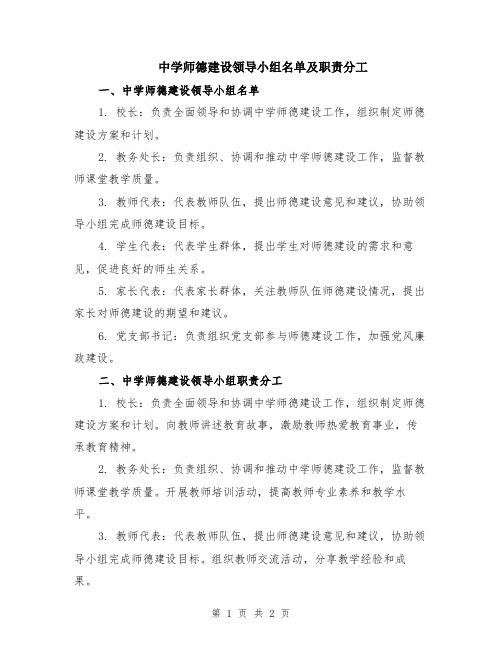 中学师德建设领导小组名单及职责分工

一、中学师德建设领导小组名单

1. 校长：负责全面领导和协调中学师德建设工作，组织制定师德建设方案和计划。

2. 教务处长：负责组织、协调和推动中学师德建设工作，监督教师课堂教学质量。

3. 教师代表：代表教师队伍，提出师德建设意见和建议，协助领导小组完成师德建设目标。

4. 学生代表：代表学生群体，提出学生对师德建设的需求和意见，促进良好的师生关系。

5. 家长代表：代表家长群体，关注教师队伍师德建设情况，提出家长对师德建设的期望和建议。

6. 党支部书记：负责组织党支部参与师德建设工作，加强党风廉政建设。

二、中学师德建设领导小组职责分工

1. 校长：负责全面领导和协调中学师德建设工作，组织制定师德建设方案和计划。向教师讲述教育故事，激励教师热爱教育事业，传承教育精神。

2. 教务处长：负责组织、协调和推动中学师德建设工作，监督教师课堂教学质量。开展教师培训活动，提高教师专业素养和教学水平。

3. 教师代表：代表教师队伍，提出师德建设意见和建议，协助领导小组完成师德建设目标。组织教师交流活动，分享教学经验和成果。

第 1 页 共 2 页